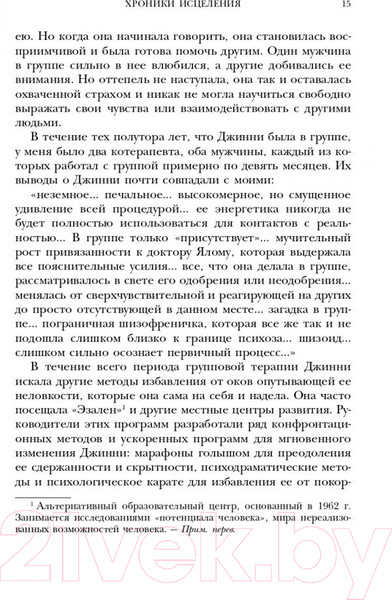 ХРОНИКИ ИСЦЕЛЕНИЯ 15

ею. Но когда она начинала говорить, она становилась восприимчивой и была готова помочь другим. Один мужчина в группе сильно в нее влюбился, а другие добивались ее внимания. Но оттепель не наступала, она так и оставалась охваченной страхом и никак не могла научиться свободно выражать свои чувства или взаимодействовать с другими людьми.

В течение тех полутора лет, что Джинни была в группе, у меня было два котерапевта, оба мужчины, каждый из которых работал с группой примерно по девять месяцев. Их выводы о Джинни почти совпадали с моими:

«неземное... печальное... высокомерное, но смущенное удивление всей процедурой... ее энергетика никогда не будет полностью использоваться для контактов с реальностью... В группе только «присутствует»... мучительный рост привязанности к доктору Ялому, которая выдержала все пояснительные усилия... все, что она делала в группе, рассматривалось в свете его одобрения или неодобрения... менялась от сверхчувствительной и реагирующей на других до просто отсутствующей в данном месте... загадка в группе... пограничная шизофреничка, которая все же так и не подошла слишком близко к границе психоза... шизоид... слишком сильно осознает первичный процесс...»

В течение всего периода групповой терапии Джинни искала другие методы избавления от оков опутывающей ее неловкости, которые она сама на себя и надела. Она часто посещала «Эзален»$^1$ и другие местные центры развития. Руководители этих программ разработали ряд конфронтационных методов и ускоренных программ для мгновенного изменения Джинни: марафоны голышом для преодоления ее сдержанности и скрытности, психодраматические методы и психологическое карате для избавления ее от покор-

$^1$ Альтернативный образовательный центр, основанный в 1962 г. Занимается исследованиями «потенциала человека», мира нереализованных возможностей человека. — Прим. перев.

21vek.by